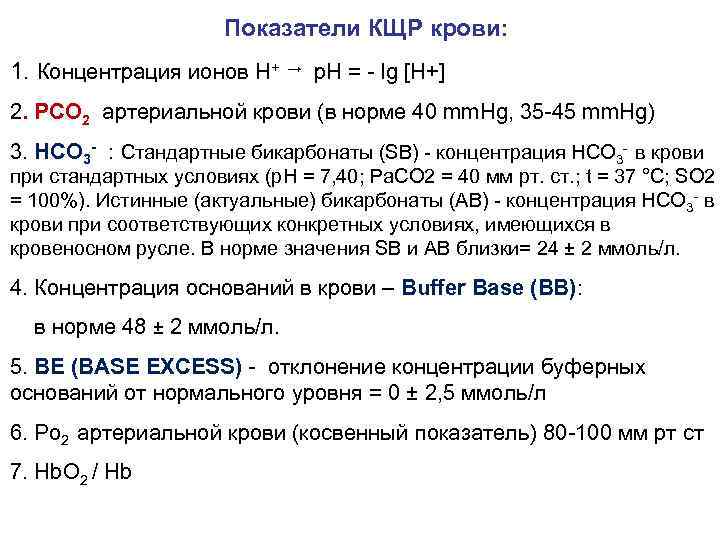 Показатели КЩР крови:

1. Концентрация ионов $H^+$ → pH = - lg [H+]

2. $PCO_2$ артериальной крови (в норме 40 mmHg, 35-45 mmHg)

3. $HCO_3^-$ : Стандартные бикарбонаты (SB) - концентрация $HCO_3^-$ в крови при стандартных условиях (pH = 7,40; PaCO2 = 40 мм рт. ст.; t = 37 °C; SO2 = 100%). Истинные (актуальные) бикарбонаты (AB) - концентрация $HCO_3^-$ в крови при соответствующих конкретных условиях, имеющихся в кровеносном русле. В норме значения SB и AB близки= 24 ± 2 ммоль/л.

4. Концентрация оснований в крови – Buffer Base (BB):

в норме 48 ± 2 ммоль/л.

5. BE (BASE EXCESS) - отклонение концентрации буферных оснований от нормального уровня = 0 ± 2,5 ммоль/л

6. $Po_2$ артериальной крови (косвенный показатель) 80-100 мм рт ст

7. $HbO_2$ / Hb